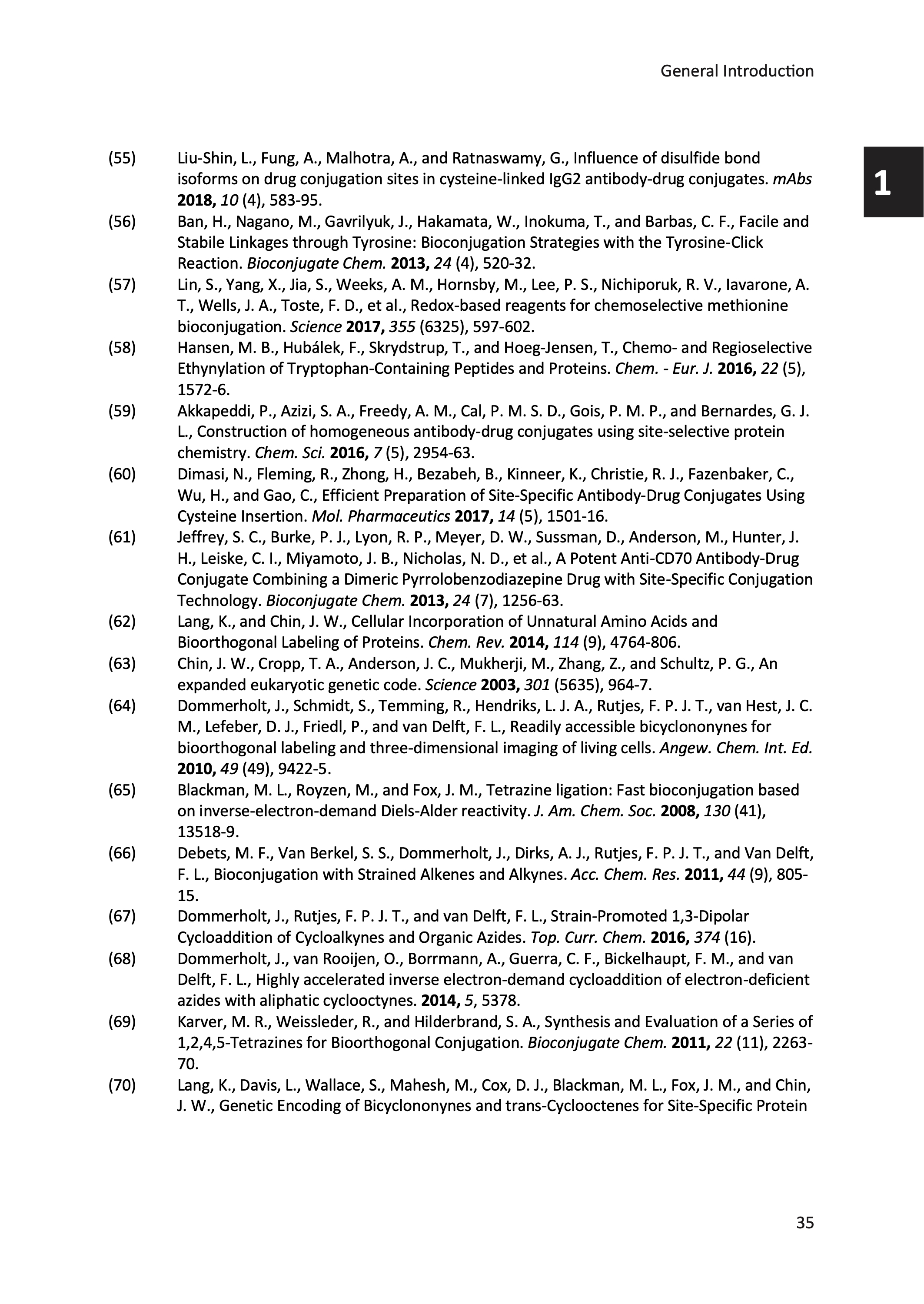 General Introduction

1

(55) Liu-Shin, L., Fung, A., Malhotra, A., and Ratnaswamy, G., Influence of disulfide bond isoforms on drug conjugation sites in cysteine-linked IgG2 antibody-drug conjugates. mAbs 2018, 10 (4), 583-95.

(56) Ban, H., Nagano, M., Gavrilyuk, J., Hakamata, W., Inokuma, T., and Barbas, C. F., Facile and Stabile Linkages through Tyrosine: Bioconjugation Strategies with the Tyrosine-Click Reaction. Bioconjugate Chem. 2013, 24 (4), 520-32.

(57) Lin, S., Yang, X., Jia, S., Weeks, A. M., Hornsby, M., Lee, P. S., Nichiporuk, R. V., Iavarone, A. T., Wells, J. A., Toste, F. D., et al., Redox-based reagents for chemoselective methionine bioconjugation. Science 2017, 355 (6325), 597-602.

(58) Hansen, M. B., Hubálek, F., Skrydstrup, T., and Hoeg-Jensen, T., Chemo- and Regioselective Ethynylation of Tryptophan-Containing Peptides and Proteins. Chem. - Eur. J. 2016, 22 (5), 1572-6.

(59) Akkapeddi, P., Azizi, S. A., Freedy, A. M., Cal, P. M. S. D., Gois, P. M. P., and Bernardes, G. J. L., Construction of homogeneous antibody-drug conjugates using site-selective protein chemistry. Chem. Sci. 2016, 7 (5), 2954-63.

(60) Dimasi, N., Fleming, R., Zhong, H., Bezabeh, B., Kinneer, K., Christie, R. J., Fazenbaker, C., Wu, H., and Gao, C., Efficient Preparation of Site-Specific Antibody-Drug Conjugates Using Cysteine Insertion. Mol. Pharmaceutics 2017, 14 (5), 1501-16.

(61) Jeffrey, S. C., Burke, P. J., Lyon, R. P., Meyer, D. W., Sussman, D., Anderson, M., Hunter, J. H., Leiske, C. I., Miyamoto, J. B., Nicholas, N. D., et al., A Potent Anti-CD70 Antibody-Drug Conjugate Combining a Dimeric Pyrrolobenzodiazepine Drug with Site-Specific Conjugation Technology. Bioconjugate Chem. 2013, 24 (7), 1256-63.

(62) Lang, K., and Chin, J. W., Cellular Incorporation of Unnatural Amino Acids and Bioorthogonal Labeling of Proteins. Chem. Rev. 2014, 114 (9), 4764-806.

(63) Chin, J. W., Cropp, T. A., Anderson, J. C., Mukherji, M., Zhang, Z., and Schultz, P. G., An expanded eukaryotic genetic code. Science 2003, 301 (5635), 964-7.

(64) Dommerholt, J., Schmidt, S., Temming, R., Hendriks, L. J. A., Rutjes, F. P. J. T., van Hest, J. C. M., Lefeber, D. J., Friedl, P., and van Delft, F. L., Readily accessible bicyclononynes for bioorthogonal labeling and three-dimensional imaging of living cells. Angew. Chem. Int. Ed. 2010, 49 (49), 9422-5.

(65) Blackman, M. L., Royzen, M., and Fox, J. M., Tetrazine ligation: Fast bioconjugation based on inverse-electron-demand Diels-Alder reactivity. J. Am. Chem. Soc. 2008, 130 (41), 13518-9.

(66) Debets, M. F., Van Berkel, S. S., Dommerholt, J., Dirks, A. J., Rutjes, F. P. J. T., and Van Delft, F. L., Bioconjugation with Strained Alkenes and Alkynes. Acc. Chem. Res. 2011, 44 (9), 805-15.

(67) Dommerholt, J., Rutjes, F. P. J. T., and van Delft, F. L., Strain-Promoted 1,3-Dipolar Cycloaddition of Cycloalkynes and Organic Azides. Top. Curr. Chem. 2016, 374 (16).

(68) Dommerholt, J., van Rooijen, O., Borrmann, A., Guerra, C. F., Bickelhaupt, F. M., and van Delft, F. L., Highly accelerated inverse electron-demand cycloaddition of electron-deficient azides with aliphatic cyclooctynes. 2014, 5, 5378.

(69) Karver, M. R., Weissleder, R., and Hilderbrand, S. A., Synthesis and Evaluation of a Series of 1,2,4,5-Tetrazines for Bioorthogonal Conjugation. Bioconjugate Chem. 2011, 22 (11), 2263-70.

(70) Lang, K., Davis, L., Wallace, S., Mahesh, M., Cox, D. J., Blackman, M. L., Fox, J. M., and Chin, J. W., Genetic Encoding of Bicyclononynes and trans-Cyclooctenes for Site-Specific Protein

35